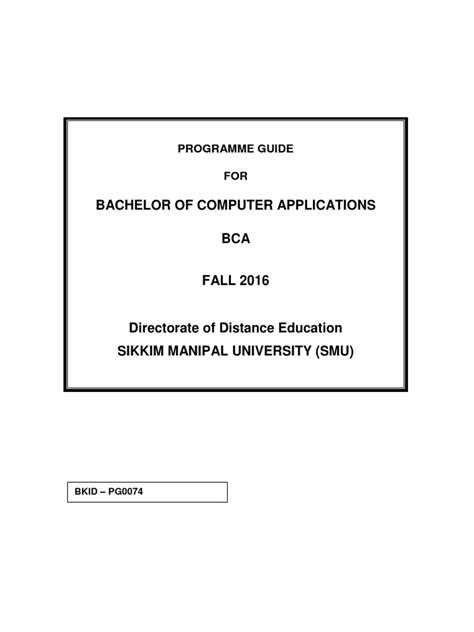 PROGRAMME GUIDE

FOR

BACHELOR OF COMPUTER APPLICATIONS

BCA

FALL 2016

Directorate of Distance Education
SIKKIM MANIPAL UNIVERSITY (SMU)

BKID – PG0074